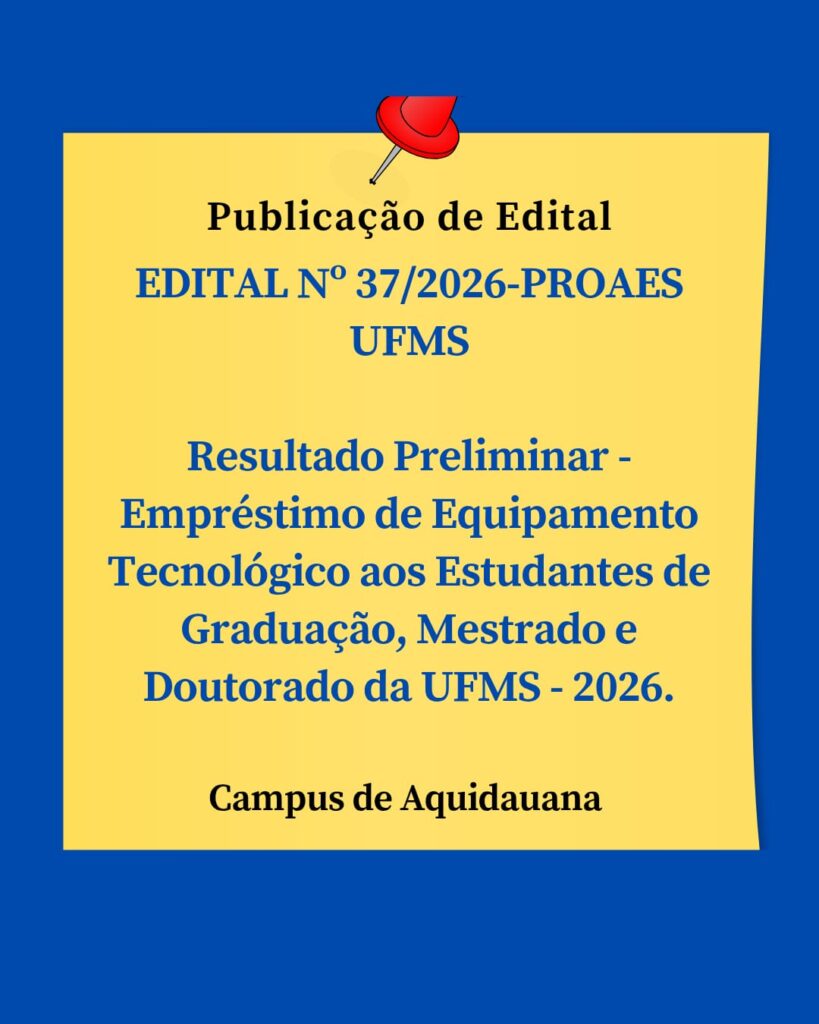 Publicação de Edital

EDITAL Nº 37/2026-PROAES UFMS

Resultado Preliminar - Empréstimo de Equipamento Tecnológico aos Estudantes de Graduação, Mestrado e Doutorado da UFMS - 2026.

Campus de Aquidauana